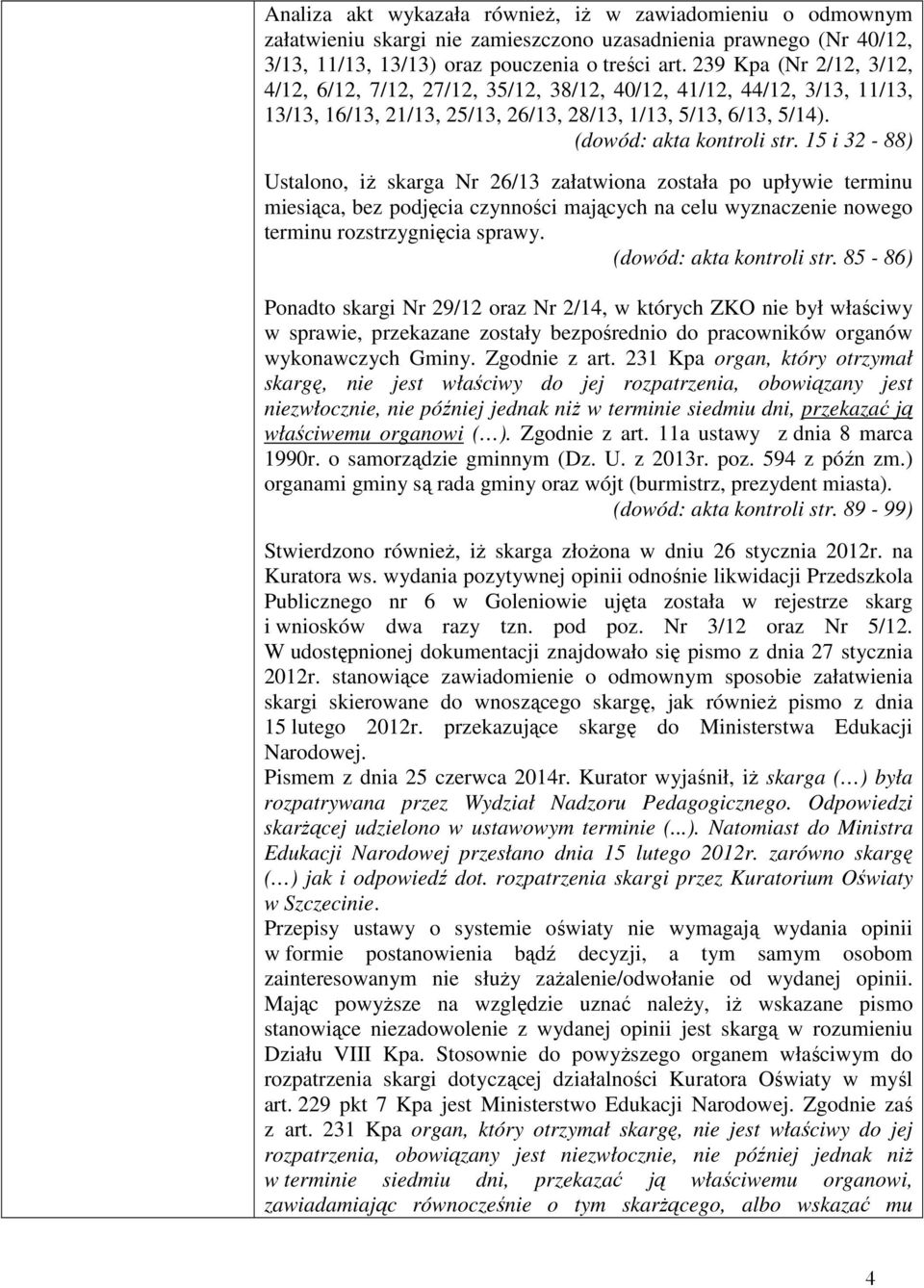 Analiza akt wykazała również, iż w zawiadomieniu o odmownym załatwieniu skargi nie zamieszczono uzasadnienia prawnego (Nr 40/12, 3/13, 11/13, 13/13) oraz pouczenia o treści art. 239 Kpa (Nr 2/12, 3/12, 4/12, 6/12, 7/12, 27/12, 35/12, 38/12, 40/12, 41/12, 44/12, 3/13, 11/13, 13/13, 16/13, 21/13, 25/13, 26/13, 28/13, 1/13, 5/13, 6/13, 5/14).
(dowód: akta kontroli str. 15 i 32 - 88)

Ustalono, iż skarga Nr 26/13 załatwiona została po upływie terminu miesiąca, bez podjęcia czynności mających na celu wyznaczenie nowego terminu rozstrzygnięcia sprawy.
(dowód: akta kontroli str. 85 - 86)

Ponadto skargi Nr 29/12 oraz Nr 2/14, w których ZKO nie był właściwy w sprawie, przekazane zostały bezpośrednio do pracowników organów wykonawczych Gminy. Zgodnie z art. 231 Kpa organ, który otrzymał skargę, nie jest właściwy do jej rozpatrzenia, obowiązany jest niezwłocznie, nie później jednak niż w terminie siedmiu dni, przekazać ją właściwemu organowi (…). Zgodnie z art. 11a ustawy z dnia 8 marca 1990r. o samorządzie gminnym (Dz. U. z 2013r. poz. 594 z późn zm.) organami gminy są rada gminy oraz wójt (burmistrz, prezydent miasta).
(dowód: akta kontroli str. 89 - 99)

Stwierdzono również, iż skarga złożona w dniu 26 stycznia 2012r. na Kuratora ws. wydania pozytywnej opinii odnośnie likwidacji Przedszkola Publicznego nr 6 w Goleniowie ujęta została w rejestrze skarg i wniosków dwa razy tzn. pod poz. Nr 3/12 oraz Nr 5/12. W udostępnionej dokumentacji znajdowało się pismo z dnia 27 stycznia 2012r. stanowiące zawiadomienie o odmownym sposobie załatwienia skargi skierowane do wnoszącego skargę, jak również pismo z dnia 15 lutego 2012r. przekazujące skargę do Ministerstwa Edukacji Narodowej.
Pismem z dnia 25 czerwca 2014r. Kurator wyjaśnił, iż skarga (…) była rozpatrywana przez Wydział Nadzoru Pedagogicznego. Odpowiedzi skarżącej udzielono w ustawowym terminie (...). Natomiast do Ministra Edukacji Narodowej przesłano dnia 15 lutego 2012r. zarówno skargę (…) jak i odpowiedź dot. rozpatrzenia skargi przez Kuratorium Oświaty w Szczecinie.
Przepisy ustawy o systemie oświaty nie wymagają wydania opinii w formie postanowienia bądź decyzji, a tym samym osobom zainteresowanym nie służy zażalenie/odwołanie od wydanej opinii. Mając powyższe na względzie uznać należy, iż wskazane pismo stanowiące niezadowolenie z wydanej opinii jest skargą w rozumieniu Działu VIII Kpa. Stosownie do powyższego organem właściwym do rozpatrzenia skargi dotyczącej działalności Kuratora Oświaty w myśl art. 229 pkt 7 Kpa jest Ministerstwo Edukacji Narodowej. Zgodnie zaś z art. 231 Kpa organ, który otrzymał skargę, nie jest właściwy do jej rozpatrzenia, obowiązany jest niezwłocznie, nie później jednak niż w terminie siedmiu dni, przekazać ją właściwemu organowi, zawiadamiając równocześnie o tym skarżącego, albo wskazać mu

4